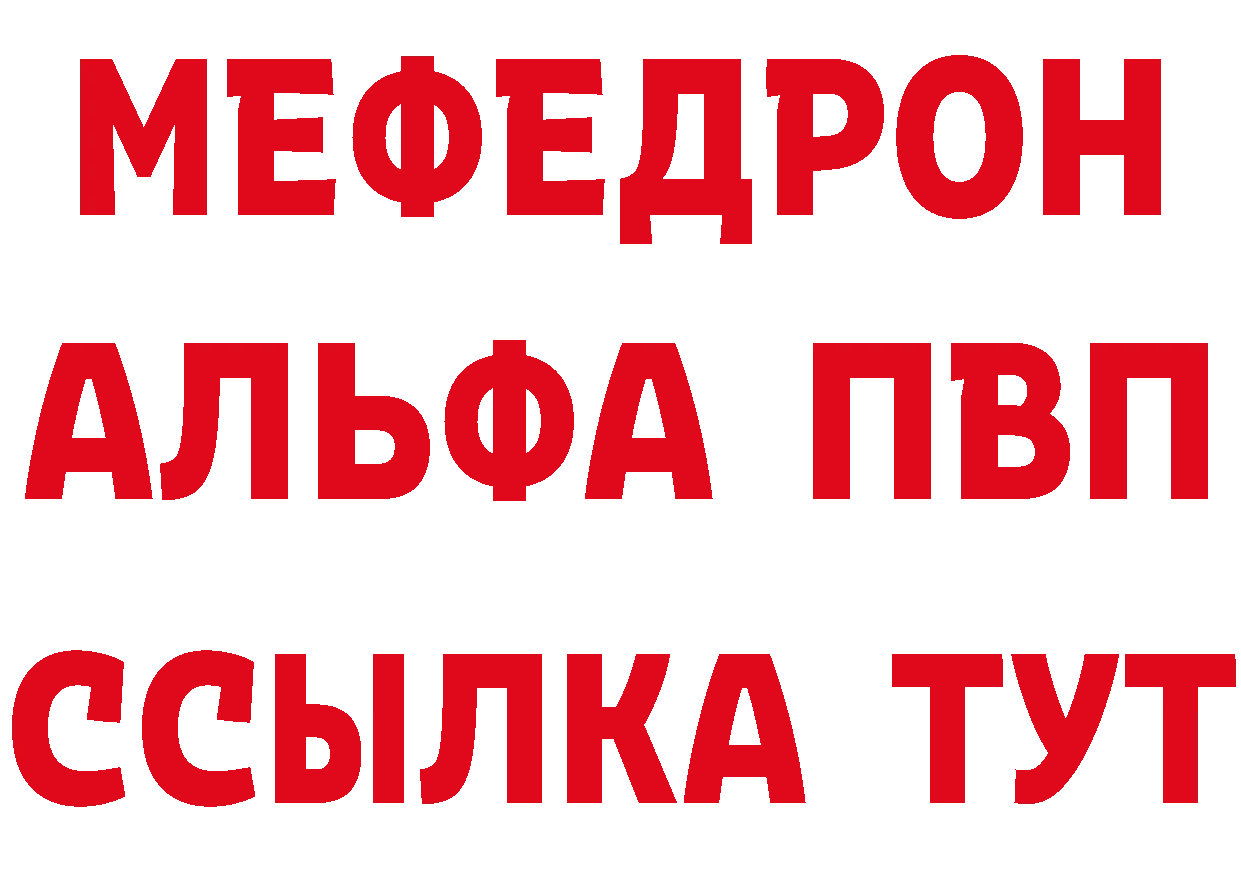 МЕФЕДРОН
АЛЬФА ПВП
ССЫЛКА ТУТ